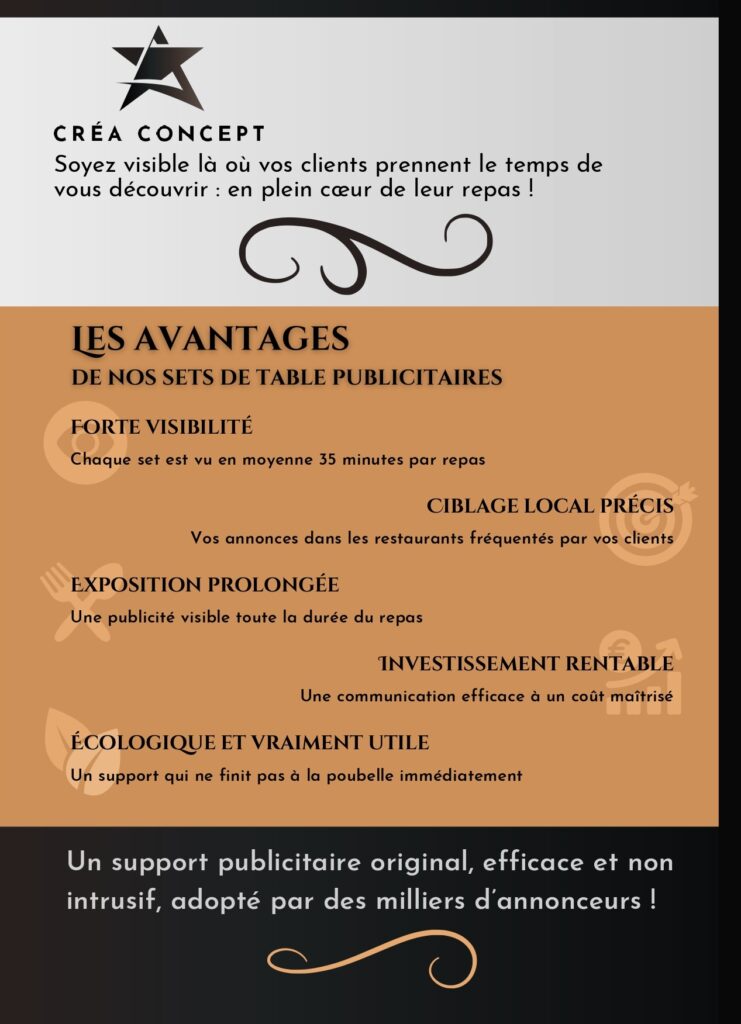 CRÉA CONCEPT

Soyez visible là où vos clients prennent le temps de vous découvrir : en plein cœur de leur repas !

LES AVANTAGES
DE NOS SETS DE TABLE PUBLICITAIRES

FORTE VISIBILITÉ
Chaque set est vu en moyenne 35 minutes par repas

CIBLAGE LOCAL PRÉCIS
Vos annonces dans les restaurants fréquentés par vos clients

EXPOSITION PROLONGÉE
Une publicité visible toute la durée du repas

INVESTISSEMENT RENTABLE
Une communication efficace à un coût maîtrisé

ÉCOLOGIQUE ET VRAIMENT UTILE
Un support qui ne finit pas à la poubelle immédiatement

Un support publicitaire original, efficace et non intrusif, adopté par des milliers d'annonceurs !